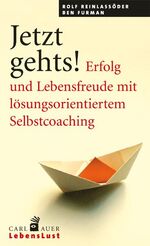 ROLF REINLASSÖDER
BEN FURMAN

Jetzt gehts! Erfolg und Lebensfreude mit lösungsorientiertem Selbstcoaching

CARL AUER
LebensLust